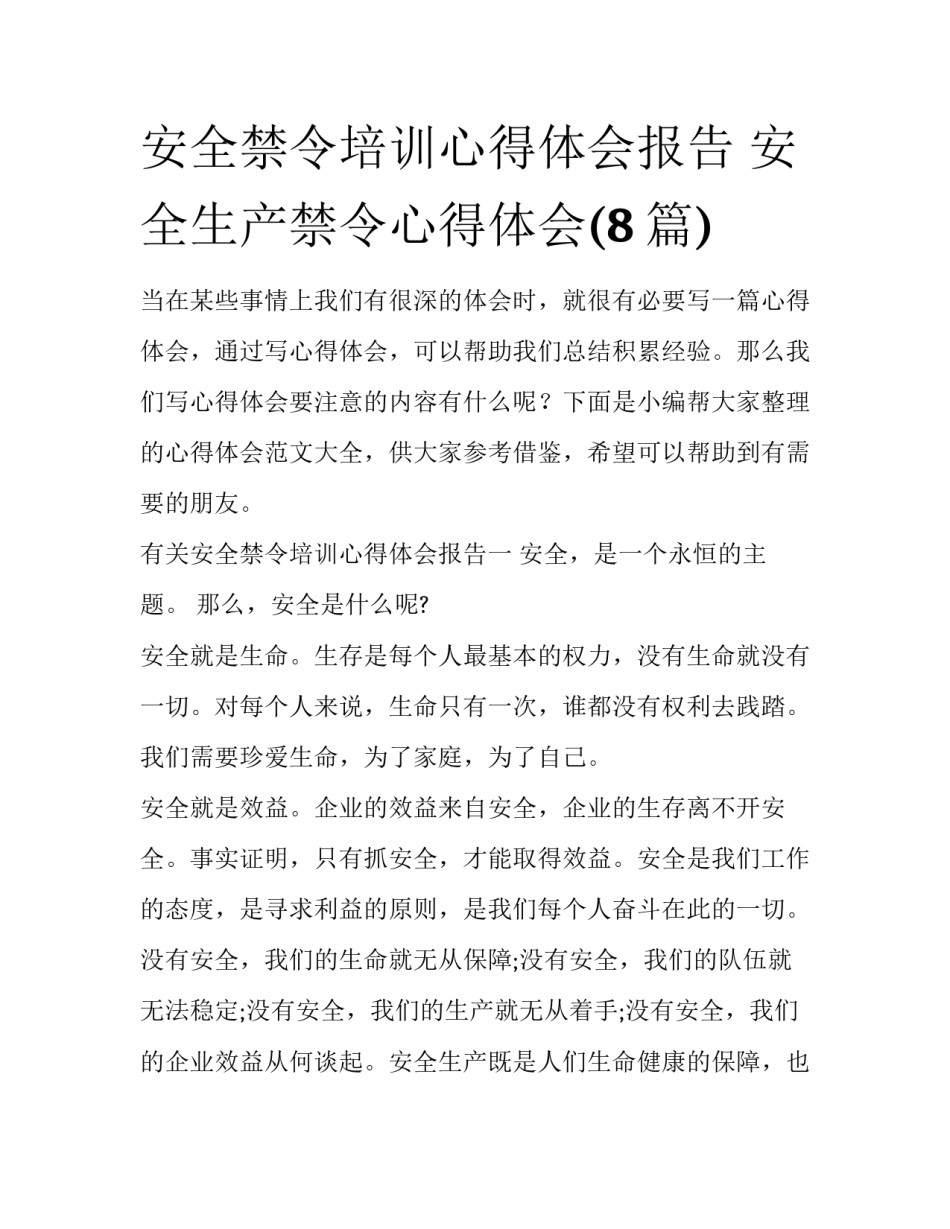 安全禁令培训心得体会报告 安全生产禁令心得体会(8 篇)

当在某些事情上我们有很深的体会时，就很有必要写一篇心得体会，通过写心得体会，可以帮助我们总结积累经验。那么我们写心得体会要注意的内容有什么呢？下面是小编帮大家整理的心得体会范文大全，供大家参考借鉴，希望可以帮助到有需要的朋友。

有关安全禁令培训心得体会报告一 安全，是一个永恒的主题。 那么，安全是什么呢?

安全就是生命。生存是每个人最基本的权力，没有生命就没有一切。对每个人来说，生命只有一次，谁都没有权利去践踏。我们需要珍爱生命，为了家庭，为了自己。

安全就是效益。企业的效益来自安全，企业的生存离不开安全。事实证明，只有抓安全，才能取得效益。安全是我们工作的态度，是寻求利益的原则，是我们每个人奋斗在此的一切。没有安全，我们的生命就无从保障;没有安全，我们的队伍就无法稳定;没有安全，我们的生产就无从着手;没有安全，我们的企业效益从何谈起。安全生产既是人们生命健康的保障，也